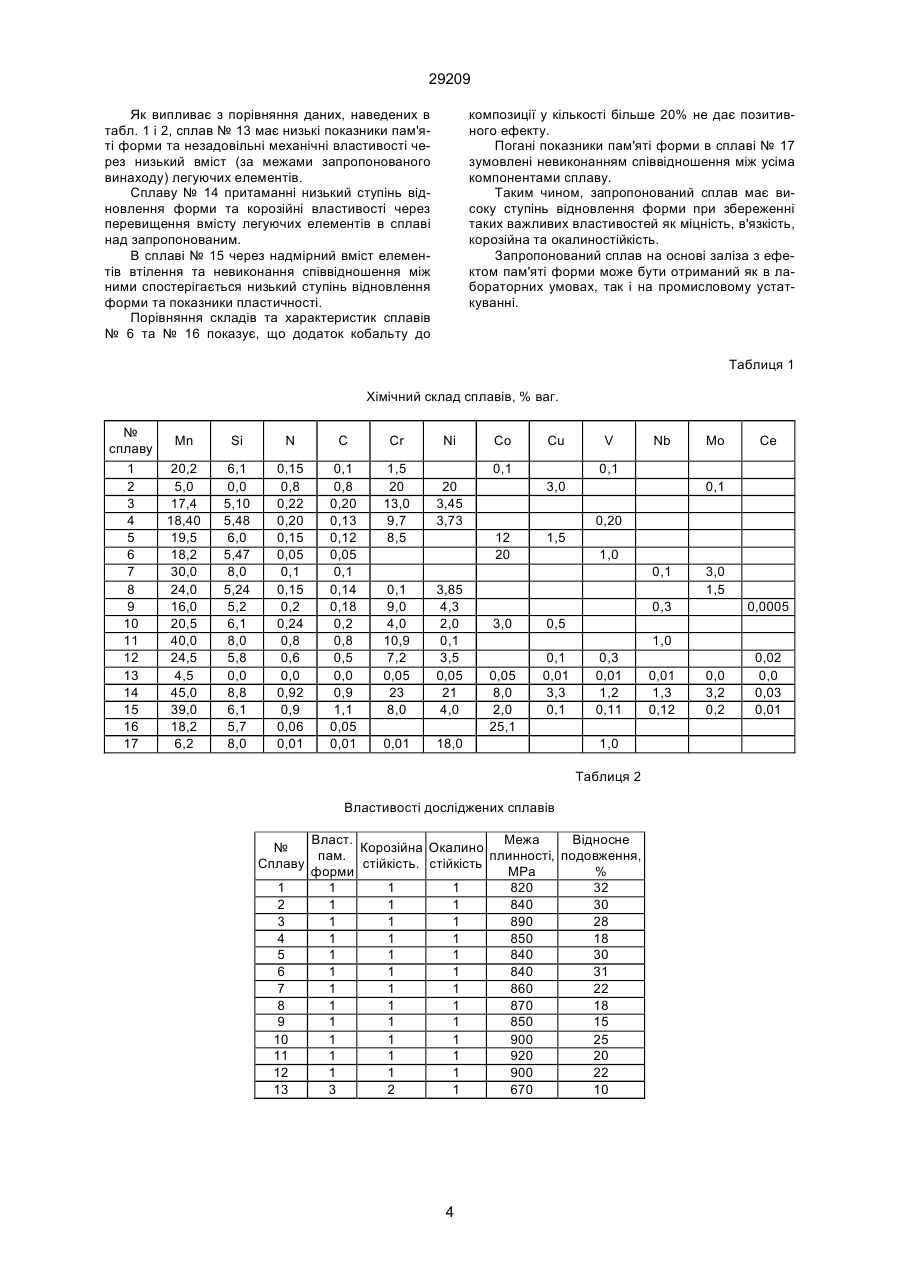 29209

Як випливає з порівняння даних, наведених в табл. 1 і 2, сплав № 13 має низькі показники пам'яті форми та незадовільні механічні властивості через низький вміст (за межами запропонованого винаходу) легуючих елементів.

Сплаву № 14 притаманні низький ступінь відновлення форми та корозійні властивості через перевищення вмісту легуючих елементів в сплаві над запропонованим.

В сплаві № 15 через надмірний вміст елементів втілення та невиконання співвідношення між ними спостерігається низький ступінь відновлення форми та показники пластичності.

Порівняння складів та характеристик сплавів № 6 та № 16 показує, що додаток кобальту до композиції у кількості більше 20% не дає позитивного ефекту.

Погані показники пам'яті форми в сплаві № 17 зумовлені невиконанням співвідношення між усіма компонентами сплаву.

Таким чином, запропонований сплав має високу ступінь відновлення форми при збереженні таких важливих властивостей як міцність, в'язкість, корозійна та окалиностійкість.

Запропонований сплав на основі заліза з ефектом пам'яті форми може бути отриманий як в лабораторних умовах, так і на промисловому устаткуванні.

Таблиця 1

Хімічний склад сплавів, % ваг.

| № сплаву | Mn | Si | N | C | Cr | Ni | Co | Cu | V | Nb | Mo | Ce |
|---|---|---|---|---|---|---|---|---|---|---|---|---|
| 1 | 20,2 | 6,1 | 0,15 | 0,1 | 1,5 | | 0,1 | | 0,1 | | | |
| 2 | 5,0 | 0,0 | 0,8 | 0,8 | 20 | 20 | | 3,0 | | | 0,1 | |
| 3 | 17,4 | 5,10 | 0,22 | 0,20 | 13,0 | 3,45 | | | | | | |
| 4 | 18,40 | 5,48 | 0,20 | 0,13 | 9,7 | 3,73 | | | 0,20 | | | |
| 5 | 19,5 | 6,0 | 0,15 | 0,12 | 8,5 | | 12 | 1,5 | | | | |
| 6 | 18,2 | 5,47 | 0,05 | 0,05 | | | 20 | | 1,0 | | | |
| 7 | 30,0 | 8,0 | 0,1 | 0,1 | | | | | | 0,1 | 3,0 | |
| 8 | 24,0 | 5,24 | 0,15 | 0,14 | 0,1 | 3,85 | | | | | 1,5 | |
| 9 | 16,0 | 5,2 | 0,2 | 0,18 | 9,0 | 4,3 | | | | 0,3 | | 0,0005 |
| 10 | 20,5 | 6,1 | 0,24 | 0,2 | 4,0 | 2,0 | 3,0 | 0,5 | | | | |
| 11 | 40,0 | 8,0 | 0,8 | 0,8 | 10,9 | 0,1 | | | | 1,0 | | |
| 12 | 24,5 | 5,8 | 0,6 | 0,5 | 7,2 | 3,5 | | 0,1 | 0,3 | | | 0,02 |
| 13 | 4,5 | 0,0 | 0,0 | 0,0 | 0,05 | 0,05 | 0,05 | 0,01 | 0,01 | 0,01 | 0,0 | 0,0 |
| 14 | 45,0 | 8,8 | 0,92 | 0,9 | 23 | 21 | 8,0 | 3,3 | 1,2 | 1,3 | 3,2 | 0,03 |
| 15 | 39,0 | 6,1 | 0,9 | 1,1 | 8,0 | 4,0 | 2,0 | 0,1 | 0,11 | 0,12 | 0,2 | 0,01 |
| 16 | 18,2 | 5,7 | 0,06 | 0,05 | | | 25,1 | | | | | |
| 17 | 6,2 | 8,0 | 0,01 | 0,01 | 0,01 | 18,0 | | | 1,0 | | | |

Таблиця 2

Властивості досліджених сплавів

| № Сплаву | Власт. пам. форми | Корозійна стійкість. | Окалино стійкість | Межа плинності, MPa | Відносне подовження, % |
|---|---|---|---|---|---|
| 1 | 1 | 1 | 1 | 820 | 32 |
| 2 | 1 | 1 | 1 | 840 | 30 |
| 3 | 1 | 1 | 1 | 890 | 28 |
| 4 | 1 | 1 | 1 | 850 | 18 |
| 5 | 1 | 1 | 1 | 840 | 30 |
| 6 | 1 | 1 | 1 | 840 | 31 |
| 7 | 1 | 1 | 1 | 860 | 22 |
| 8 | 1 | 1 | 1 | 870 | 18 |
| 9 | 1 | 1 | 1 | 850 | 15 |
| 10 | 1 | 1 | 1 | 900 | 25 |
| 11 | 1 | 1 | 1 | 920 | 20 |
| 12 | 1 | 1 | 1 | 900 | 22 |
| 13 | 3 | 2 | 1 | 670 | 10 |

4